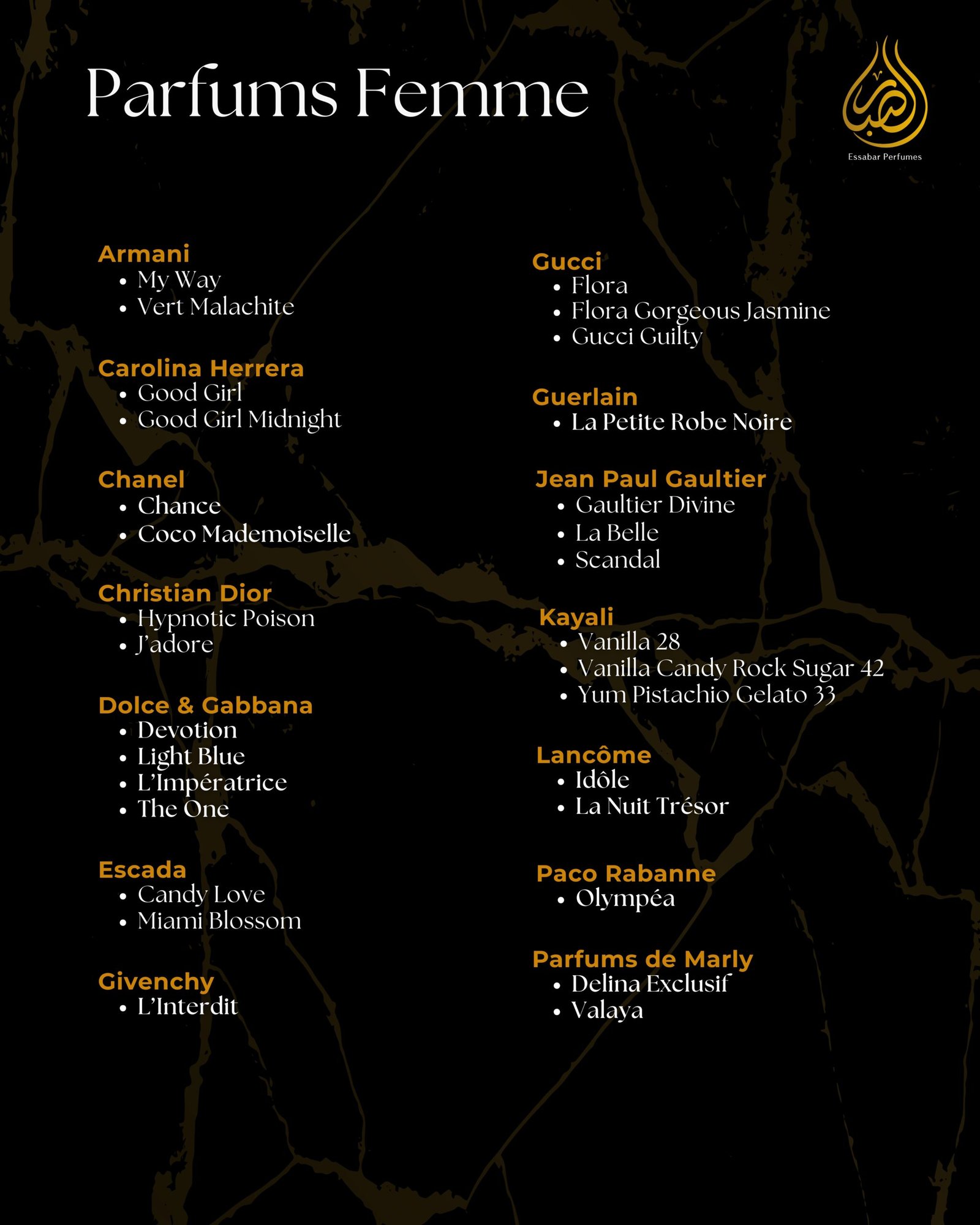 Parfums Femme

Essabar Perfumes

Armani
• My Way
• Vert Malachite

Carolina Herrera
• Good Girl
• Good Girl Midnight

Chanel
• Chance
• Coco Mademoiselle

Christian Dior
• Hypnotic Poison
• J'adore

Dolce & Gabbana
• Devotion
• Light Blue
• L'Impératrice
• The One

Escada
• Candy Love
• Miami Blossom

Givenchy
• L'Interdit

Gucci
• Flora
• Flora Gorgeous Jasmine
• Gucci Guilty

Guerlain
• La Petite Robe Noire

Jean Paul Gaultier
• Gaultier Divine
• La Belle
• Scandal

Kayali
• Vanilla 28
• Vanilla Candy Rock Sugar 42
• Yum Pistachio Gelato 33

Lancôme
• Idôle
• La Nuit Trésor

Paco Rabanne
• Olympéa

Parfums de Marly
• Delina Exclusif
• Valaya